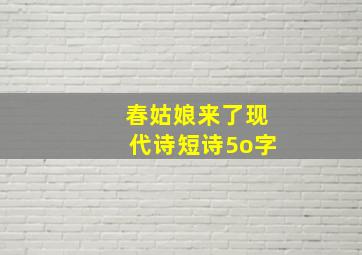 春姑娘来了现代诗短诗5o字